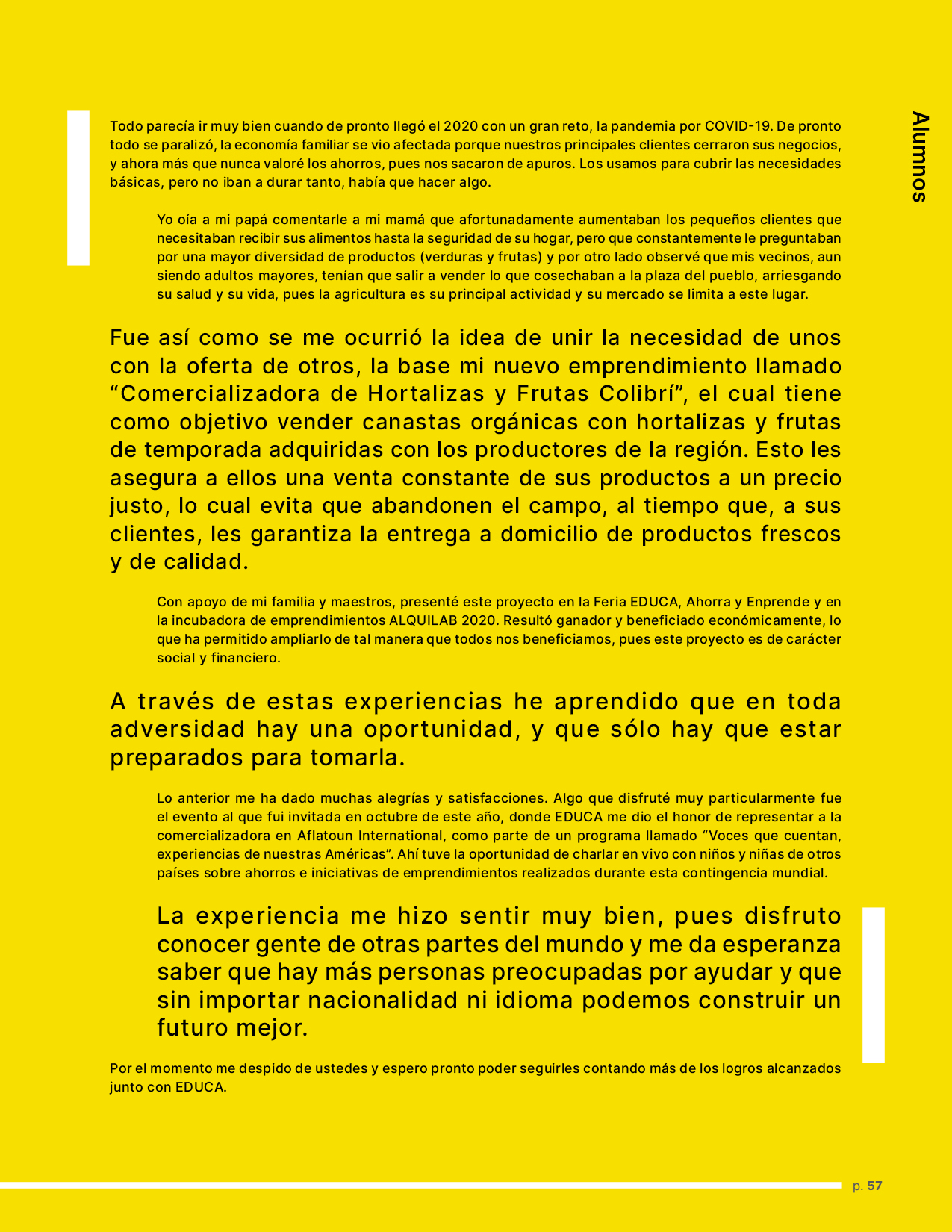 Alumnos

Todo parecía ir muy bien cuando de pronto llegó el 2020 con un gran reto, la pandemia por COVID-19. De pronto todo se paralizó, la economía familiar se vio afectada porque nuestros principales clientes cerraron sus negocios, y ahora más que nunca valoré los ahorros, pues nos sacaron de apuros. Los usamos para cubrir las necesidades básicas, pero no iban a durar tanto, había que hacer algo.

Yo oía a mi papá comentarle a mi mamá que afortunadamente aumentaban los pequeños clientes que necesitaban recibir sus alimentos hasta la seguridad de su hogar, pero que constantemente le preguntaban por una mayor diversidad de productos (verduras y frutas) y por otro lado observé que mis vecinos, aun siendo adultos mayores, tenían que salir a vender lo que cosechaban a la plaza del pueblo, arriesgando su salud y su vida, pues la agricultura es su principal actividad y su mercado se limita a este lugar.

Fue así como se me ocurrió la idea de unir la necesidad de unos con la oferta de otros, la base mi nuevo emprendimiento llamado “Comercializadora de Hortalizas y Frutas Colibrí”, el cual tiene como objetivo vender canastas orgánicas con hortalizas y frutas de temporada adquiridas con los productores de la región. Esto les asegura a ellos una venta constante de sus productos a un precio justo, lo cual evita que abandonen el campo, al tiempo que, a sus clientes, les garantiza la entrega a domicilio de productos frescos y de calidad.

Con apoyo de mi familia y maestros, presenté este proyecto en la Feria EDUCA, Ahorra y Enprende y en la incubadora de emprendimientos ALQUILAB 2020. Resultó ganador y beneficiado económicamente, lo que ha permitido ampliarlo de tal manera que todos nos beneficiamos, pues este proyecto es de carácter social y financiero.

A través de estas experiencias he aprendido que en toda adversidad hay una oportunidad, y que sólo hay que estar preparados para tomarla.

Lo anterior me ha dado muchas alegrías y satisfacciones. Algo que disfruté muy particularmente fue el evento al que fui invitada en octubre de este año, donde EDUCA me dio el honor de representar a la comercializadora en Aflatoun International, como parte de un programa llamado “Voces que cuentan, experiencias de nuestras Américas”. Ahí tuve la oportunidad de charlar en vivo con niños y niñas de otros países sobre ahorros e iniciativas de emprendimientos realizados durante esta contingencia mundial.

La experiencia me hizo sentir muy bien, pues disfruto conocer gente de otras partes del mundo y me da esperanza saber que hay más personas preocupadas por ayudar y que sin importar nacionalidad ni idioma podemos construir un futuro mejor.

Por el momento me despido de ustedes y espero pronto poder seguirles contando más de los logros alcanzados junto con EDUCA.

p. 57